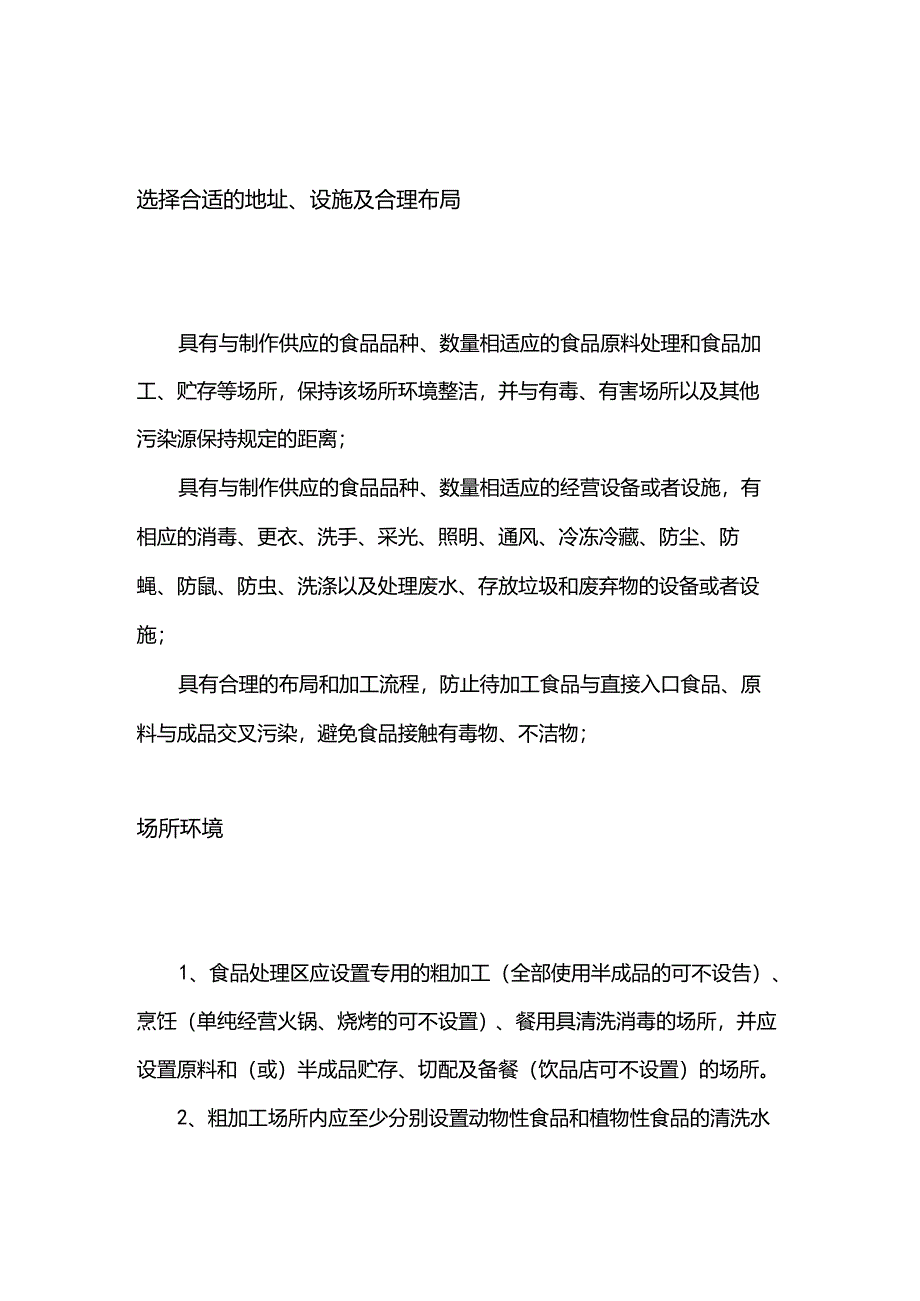 选择合适的地址、设施及合理布局

具有与制作供应的食品品种、数量相适应的食品原料处理和食品加工、贮存等场所，保持该场所环境整洁，并与有毒、有害场所以及其他污染源保持规定的距离；

具有与制作供应的食品品种、数量相适应的经营设备或者设施，有相应的消毒、更衣、洗手、采光、照明、通风、冷冻冷藏、防尘、防蝇、防鼠、防虫、洗涤以及处理废水、存放垃圾和废弃物的设备或者设施；

具有合理的布局和加工流程，防止待加工食品与直接入口食品、原料与成品交叉污染，避免食品接触有毒物、不洁物；

场所环境

1、食品处理区应设置专用的粗加工（全部使用半成品的可不设告）、烹饪（单纯经营火锅、烧烤的可不设置）、餐用具清洗消毒的场所，并应设置原料和（或）半成品贮存、切配及备餐（饮品店可不设置）的场所。

2、粗加工场所内应至少分别设置动物性食品和植物性食品的清洗水